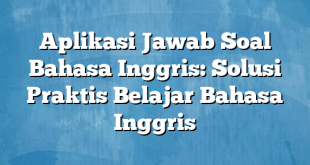 Aplikasi Jawab Soal Bahasa Inggris: Solusi Praktis Belajar Bahasa Inggris